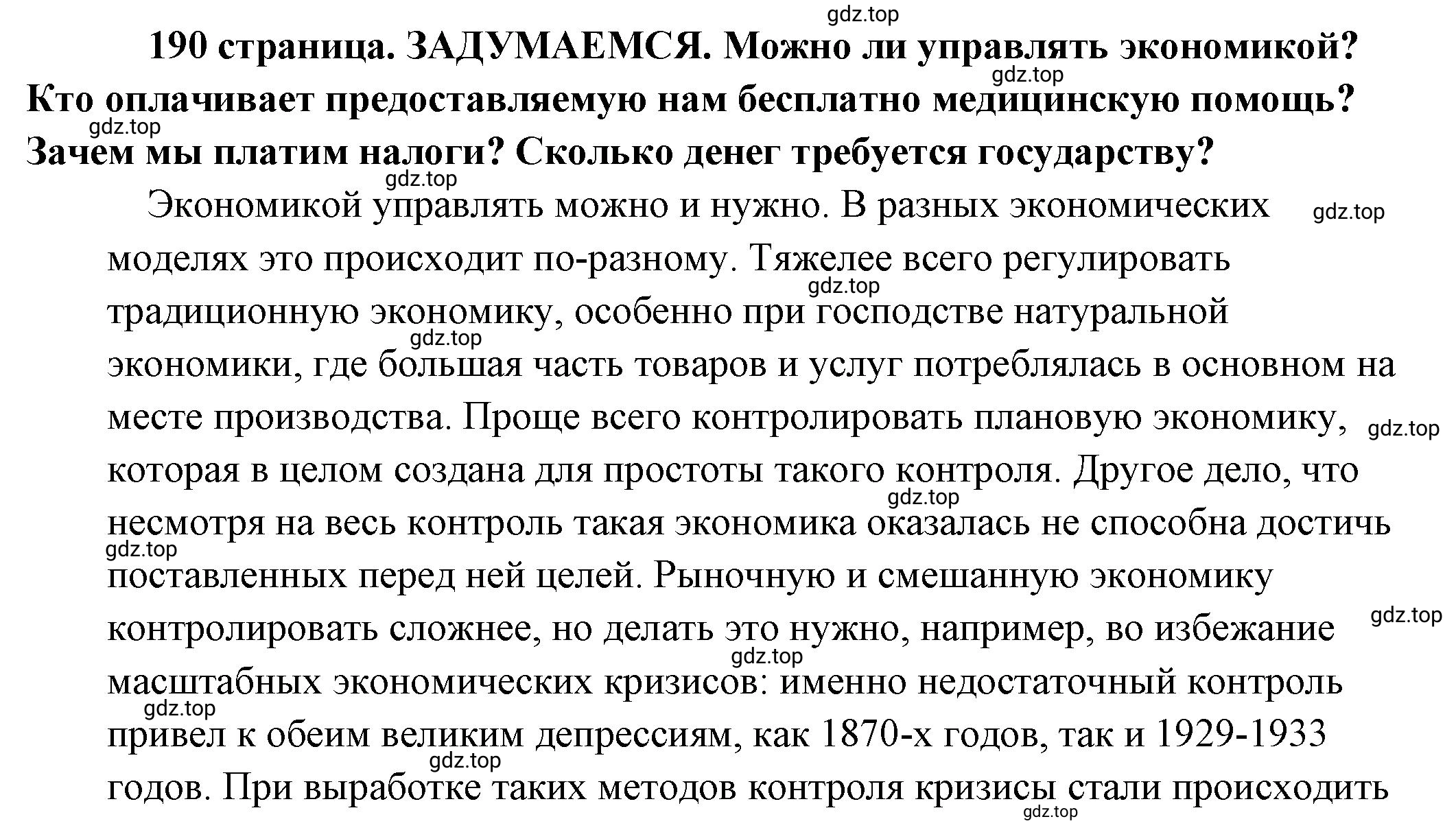 gdz.top

190 страница. ЗАДУМАЕМСЯ. Можно ли управлять экономикой? Кто оплачивает предоставляемую нам бесплатно медицинскую помощь? Зачем мы платим налоги? Сколько денег требуется государству?

gdz.top gdz.top gdz.top

Экономикой управлять можно и нужно. В разных экономических моделях это происходит по-разному. Тяжелее всего регулировать традиционную экономику, особенно при господстве натуральной экономики, где большая часть товаров и услуг потреблялась в основном на месте производства. Проще всего контролировать плановую экономику, которая в целом создана для простоты такого контроля. Другое дело, что несмотря на весь контроль такая экономика оказалась не способна достичь поставленных перед ней целей. Рыночную и смешанную экономику контролировать сложнее, но делать это нужно, например, во избежание масштабных экономических кризисов: именно недостаточный контроль привел к обеим великим депрессиям, как 1870-х годов, так и 1929-1933 годов. При выработке таких методов контроля кризисы стали происходить

gdz.top gdz.top gdz.top gdz.top gdz.top gdz.top gdz.top gdz.top gdz.top gdz.top gdz.top